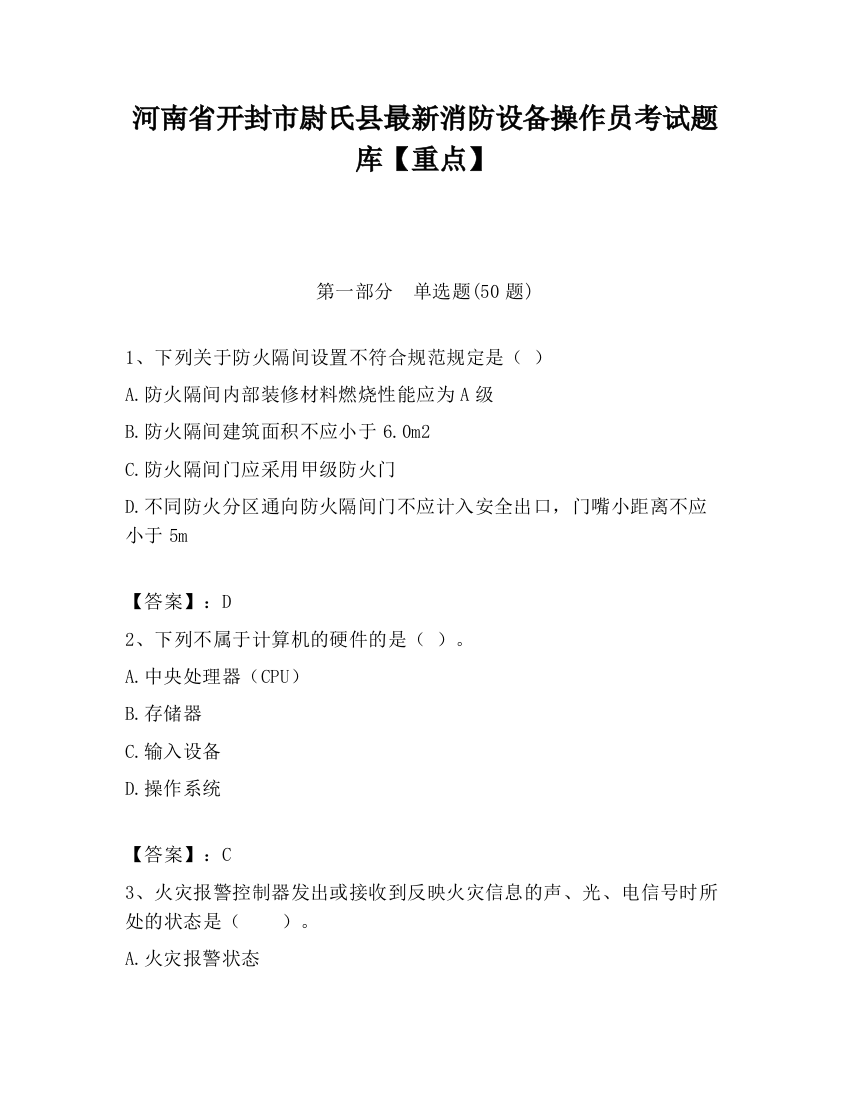 河南省开封市尉氏县最新消防设备操作员考试题库【重点】

第一部分　单选题(50 题)

1、下列关于防火隔间设置不符合规范规定是（ ）

A.防火隔间内部装修材料燃烧性能应为 A 级

B.防火隔间建筑面积不应小于 6.0m2

C.防火隔间门应采用甲级防火门

D.不同防火分区通向防火隔间门不应计入安全出口，门嘴小距离不应小于 5m

【答案】：D

2、下列不属于计算机的硬件的是（ ）。

A.中央处理器（CPU）

B.存储器

C.输入设备

D.操作系统

【答案】：C

3、火灾报警控制器发出或接收到反映火灾信息的声、光、电信号时所处的状态是（　　）。

A.火灾报警状态